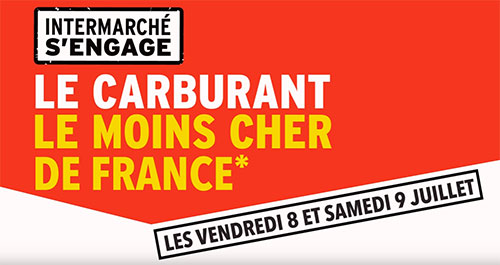 INTERMARCHÉ S'ENGAGE

LE CARBURANT LE MOINS CHER DE FRANCE*

LES VENDREDI 8 ET SAMEDI 9 JUILLET